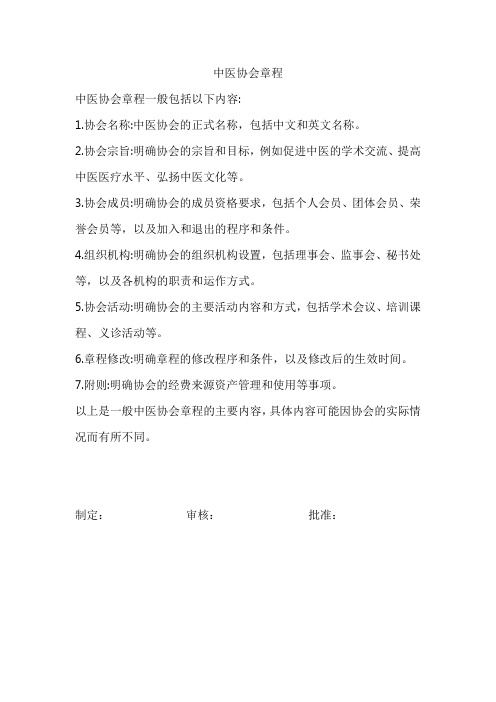 中医协会章程

中医协会章程一般包括以下内容:

1.协会名称:中医协会的正式名称，包括中文和英文名称。

2.协会宗旨:明确协会的宗旨和目标，例如促进中医的学术交流、提高中医医疗水平、弘扬中医文化等。

3.协会成员:明确协会的成员资格要求，包括个人会员、团体会员、荣誉会员等，以及加入和退出的程序和条件。

4.组织机构:明确协会的组织机构设置，包括理事会、监事会、秘书处等，以及各机构的职责和运作方式。

5.协会活动:明确协会的主要活动内容和方式，包括学术会议、培训课程、义诊活动等。

6.章程修改:明确章程的修改程序和条件，以及修改后的生效时间。

7.附则:明确协会的经费来源资产管理和使用等事项。

以上是一般中医协会章程的主要内容，具体内容可能因协会的实际情况而有所不同。

制定： 审核： 批准：